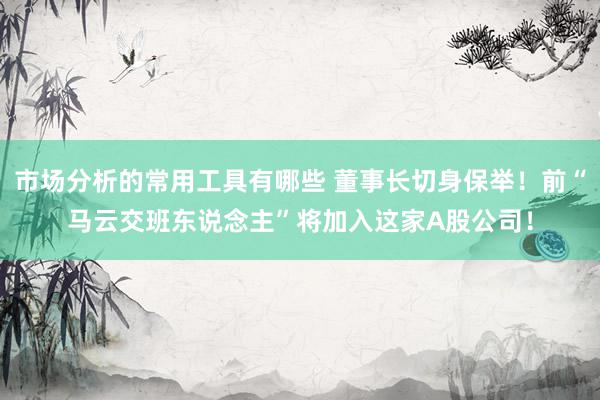 市场分析的常用工具有哪些 董事长切身保举！前“马云交班东说念主”将加入这家A股公司！